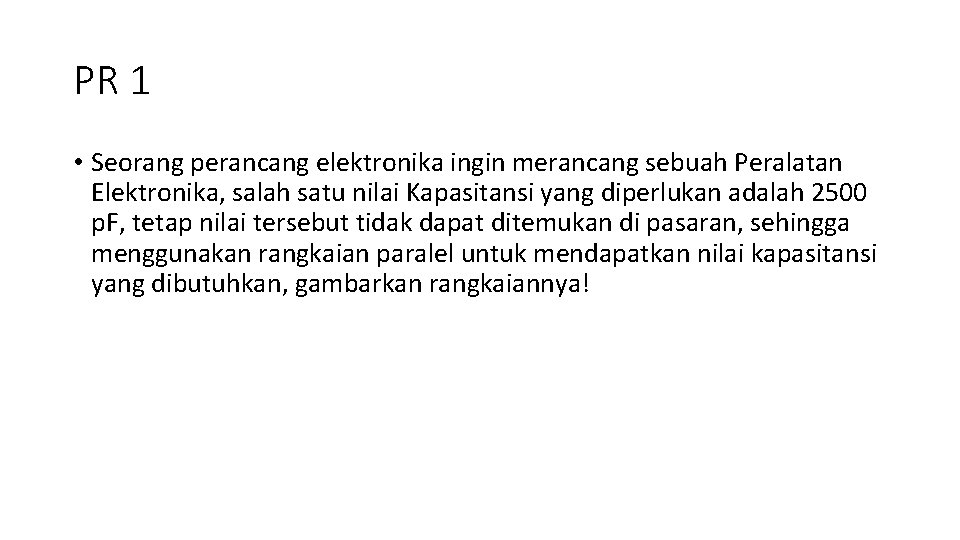 PR 1

• Seorang perancang elektronika ingin merancang sebuah Peralatan Elektronika, salah satu nilai Kapasitansi yang diperlukan adalah 2500 pF, tetap nilai tersebut tidak dapat ditemukan di pasaran, sehingga menggunakan rangkaian paralel untuk mendapatkan nilai kapasitansi yang dibutuhkan, gambarkan rangkaiannya!